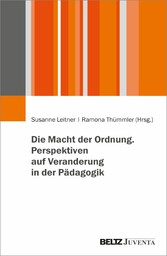 Susanne Leitner | Ramona Thümmler (Hrsg.)

Die Macht der Ordnung. Perspektiven auf Veranderung in der Pädagogik

BELTZ JUVENTA